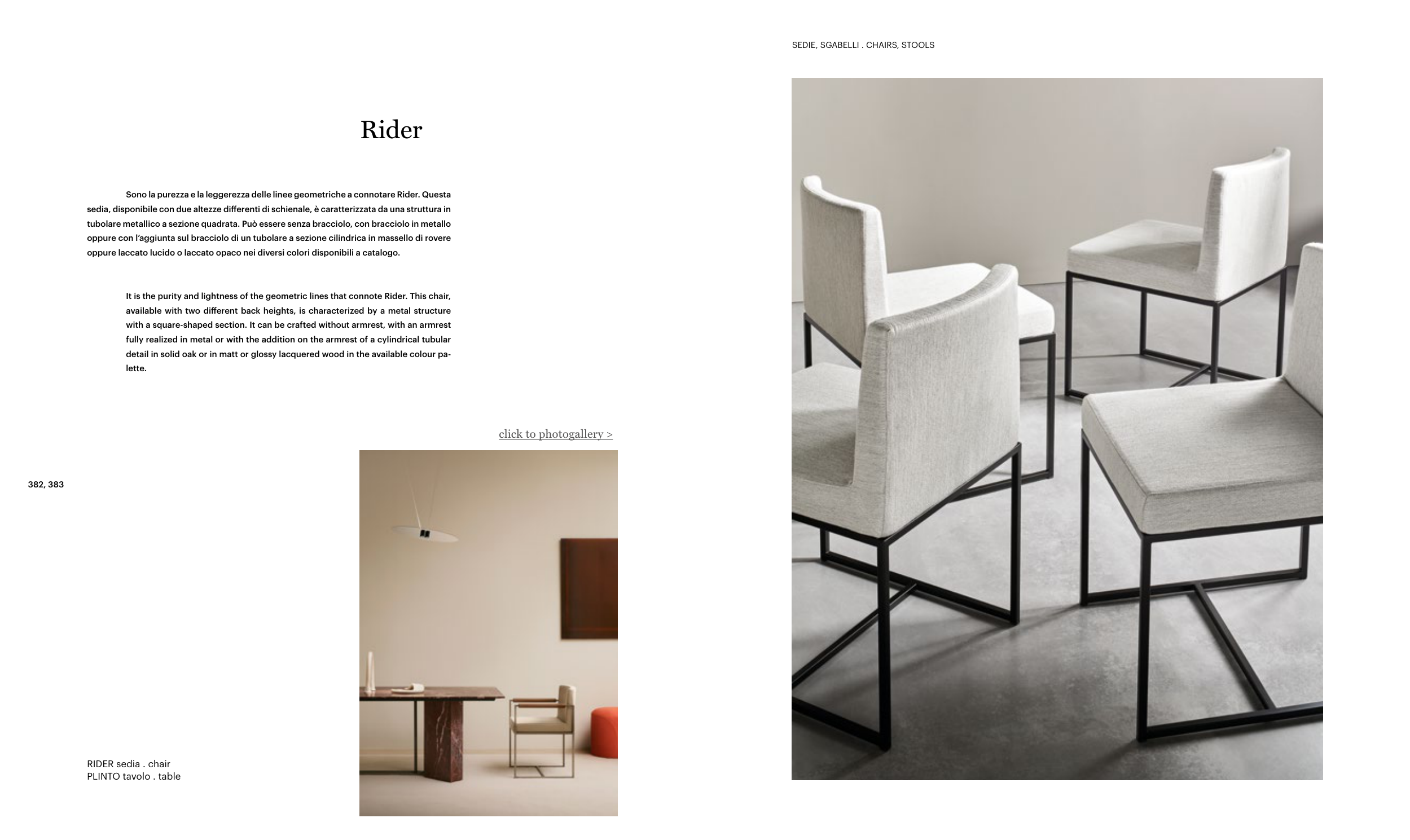 SEDIE, SGABELLI . CHAIRS, STOOLS

Rider

Sono la purezza e la leggerezza delle linee geometriche a connotare Rider. Questa sedia, disponibile con due altezze differenti di schienale, è caratterizzata da una struttura in tubolare metallico a sezione quadrata. Può essere senza bracciolo, con bracciolo in metallo oppure con l'aggiunta sul bracciolo di un tubolare a sezione cilindrica in massello di rovere oppure laccato lucido o laccato opaco nei diversi colori disponibili a catalogo.

It is the purity and lightness of the geometric lines that connote Rider. This chair, available with two different back heights, is characterized by a metal structure with a square-shaped section. It can be crafted without armrest, with an armrest fully realized in metal or with the addition on the armrest of a cylindrical tubular detail in solid oak or in matt or glossy lacquered wood in the available colour palette.

click to photogallery >

382, 383

RIDER sedia . chair
PLINTO tavolo . table